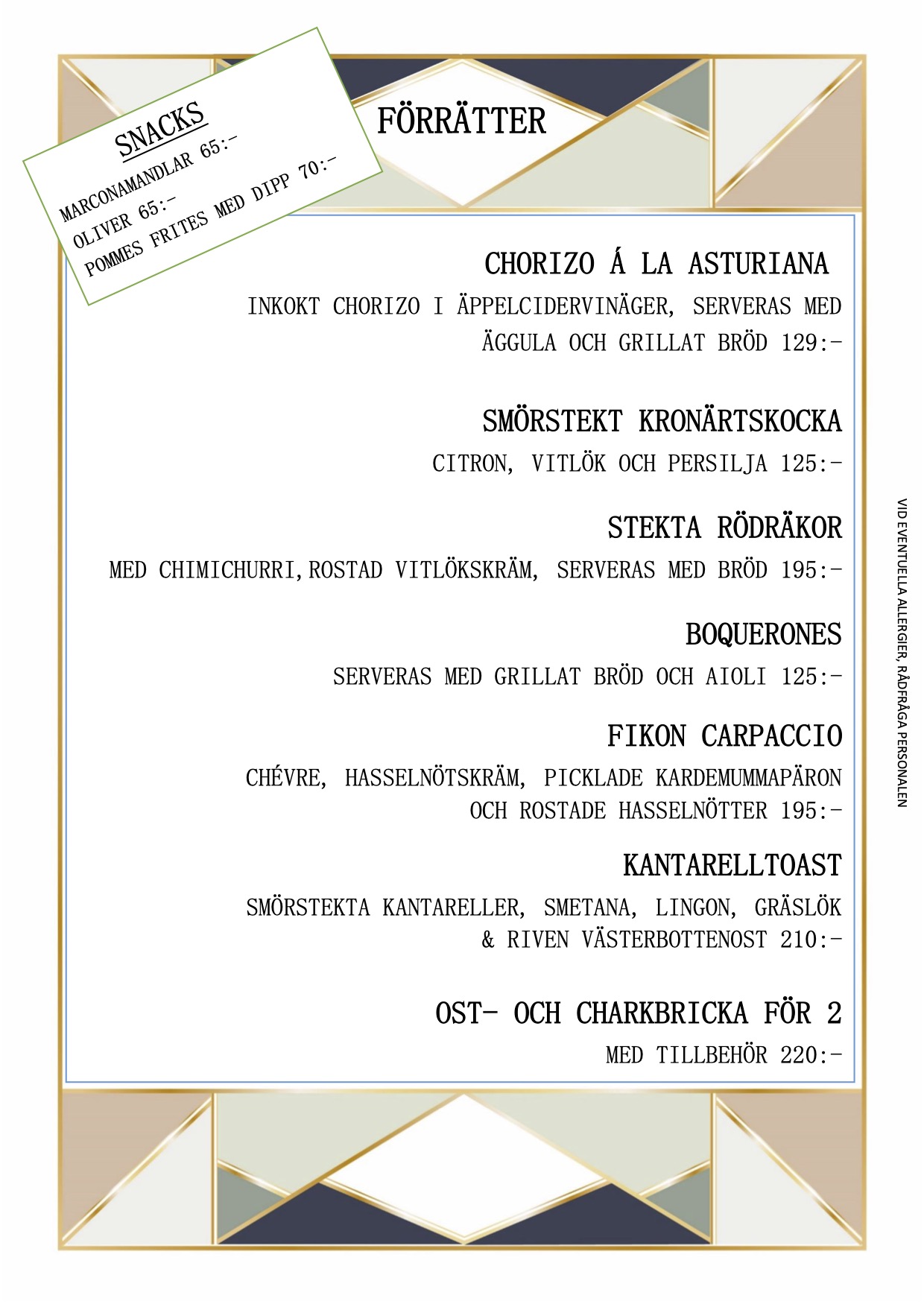 SNACKS
MARCONAMANDLAR 65:-
OLIVER 65:-
POMMES FRITES MED DIPP 70:-

FÖRRÄTTER

CHORIZO Á LA ASTURIANA

INKOKT CHORIZO I ÄPPELCIDERVINÄGER, SERVERAS MED ÄGGULA OCH GRILLAT BRÖD 129:-

SMÖRSTEKT KRONÄRTSKOCKA

CITRON, VITLÖK OCH PERSILJA 125:-

STEKTA RÖDRÄKOR

MED CHIMICHURRI,ROSTAD VITLÖKSKRÄM, SERVERAS MED BRÖD 195:-

BOQUERONES

SERVERAS MED GRILLAT BRÖD OCH AIOLI 125:-

FIKON CARPACCIO

CHÉVRE, HASSELNÖTSKRÄM, PICKLADE KARDEMUMMAPÄRON OCH ROSTADE HASSELNÖTTER 195:-

KANTARELLTOAST

SMÖRSTEKTA KANTARELLER, SMETANA, LINGON, GRÄSLÖK & RIVEN VÄSTERBOTTENOST 210:-

OST- OCH CHARKBRICKA FÖR 2

MED TILLBEHÖR 220:-

VID EVENTUELLA ALLERGIER, RÅDFRÅGA PERSONALEN